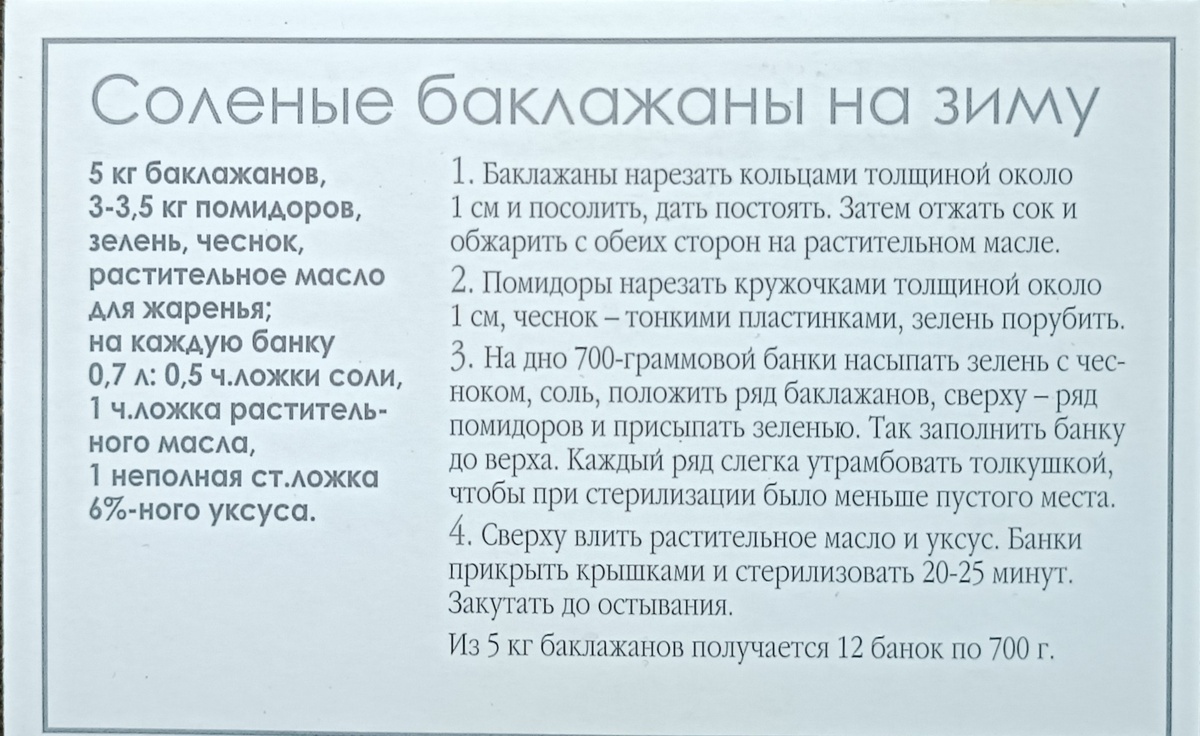 Соленые баклажаны на зиму

5 кг баклажанов, 3-3,5 кг помидоров, зелень, чеснок, растительное масло для жаренья; на каждую банку 0,7 л: 0,5 ч.ложки соли, 1 ч.ложка растительного масла, 1 неполная ст.ложка 6%-ного уксуса.

1. Баклажаны нарезать кольцами толщиной около 1 см и посолить, дать постоять. Затем отжать сок и обжарить с обеих сторон на растительном масле.

2. Помидоры нарезать кружочками толщиной около 1 см, чеснок – тонкими пластинками, зелень порубить.

3. На дно 700-граммовой банки насыпать зелень с чесноком, соль, положить ряд баклажанов, сверху – ряд помидоров и присыпать зеленью. Так заполнить банку до верха. Каждый ряд слегка утрамбовать толкушкой, чтобы при стерилизации было меньше пустого места.

4. Сверху влить растительное масло и уксус. Банки прикрыть крышками и стерилизовать 20-25 минут. Закутать до остывания.

Из 5 кг баклажанов получается 12 банок по 700 г.